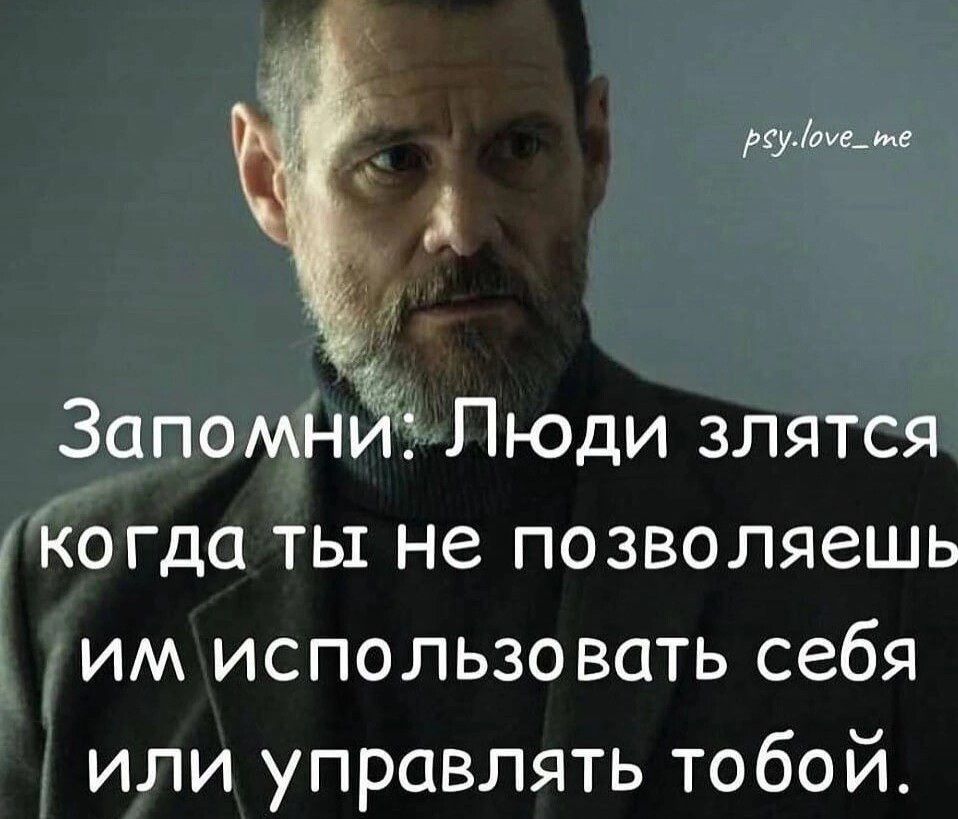 psy.love_me

Запомни: Люди злятся когда ты не позволяешь им использовать себя или управлять тобой.